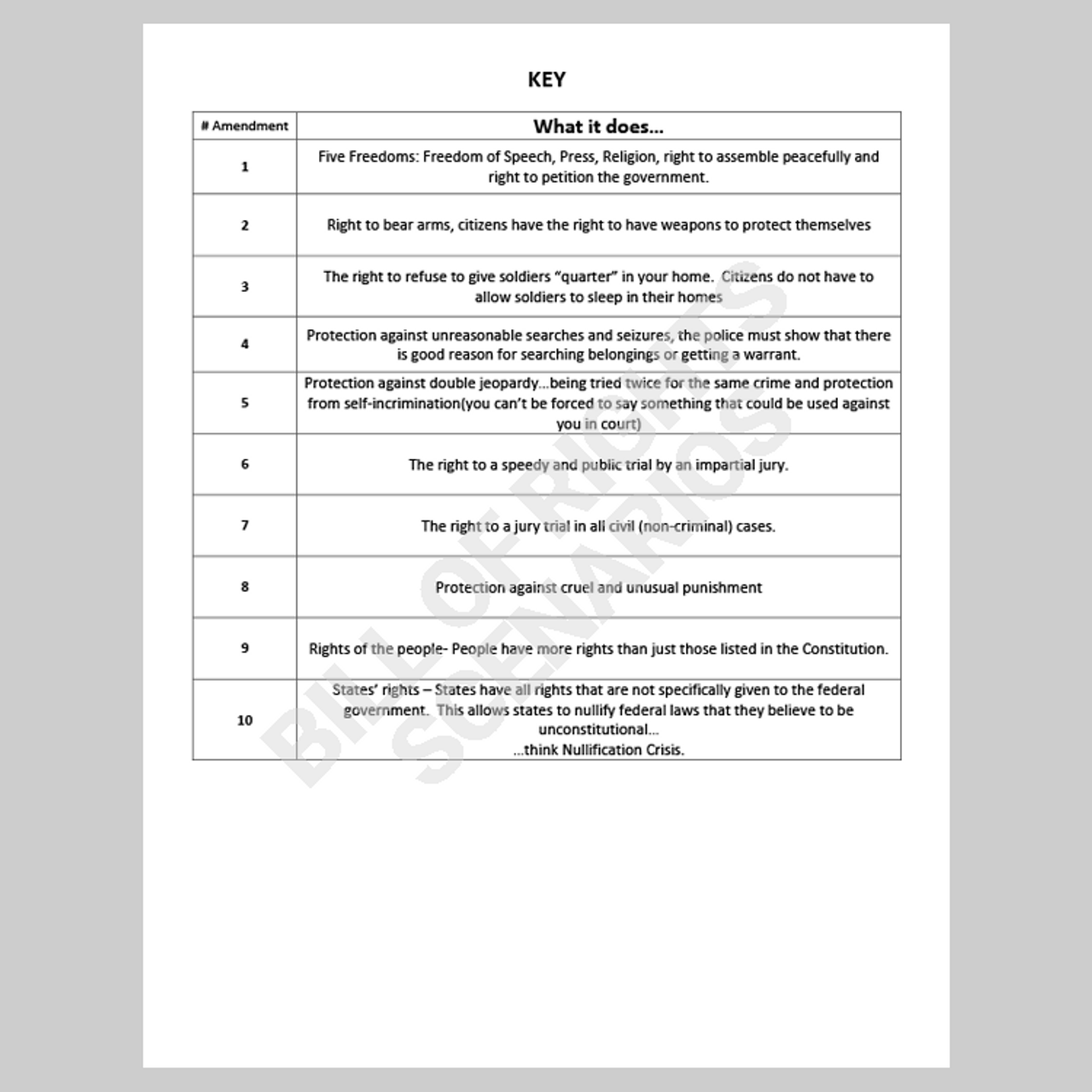 KEY

| # Amendment | What it does… |
|---|---|
| 1 | Five Freedoms: Freedom of Speech, Press, Religion, right to assemble peacefully and right to petition the government. |
| 2 | Right to bear arms, citizens have the right to have weapons to protect themselves |
| 3 | The right to refuse to give soldiers "quarter" in your home. Citizens do not have to allow soldiers to sleep in their homes |
| 4 | Protection against unreasonable searches and seizures, the police must show that there is good reason for searching belongings or getting a warrant. |
| 5 | Protection against double jeopardy…being tried twice for the same crime and protection from self-incrimination(you can't be forced to say something that could be used against you in court) |
| 6 | The right to a speedy and public trial by an impartial jury. |
| 7 | The right to a jury trial in all civil (non-criminal) cases. |
| 8 | Protection against cruel and unusual punishment |
| 9 | Rights of the people- People have more rights than just those listed in the Constitution. |
| 10 | States' rights – States have all rights that are not specifically given to the federal government. This allows states to nullify federal laws that they believe to be unconstitutional… …think Nullification Crisis. |

BILL OF RIGHTS SCENARIOS